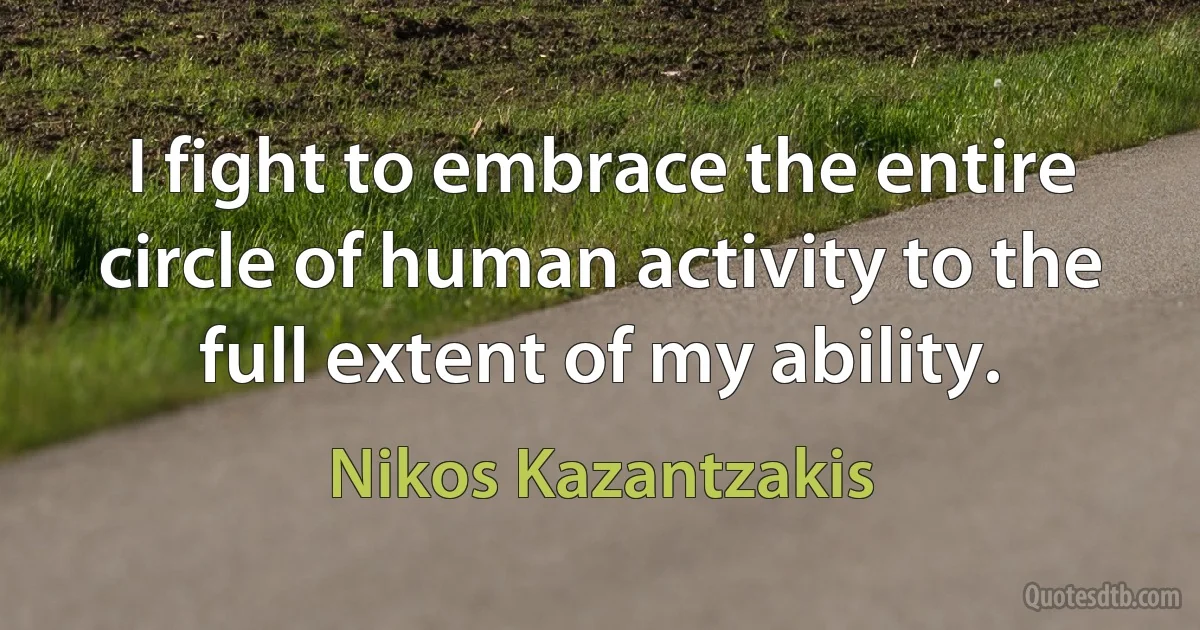 I fight to embrace the entire circle of human activity to the full extent of my ability.

Nikos Kazantzakis

Quotesdtb.com